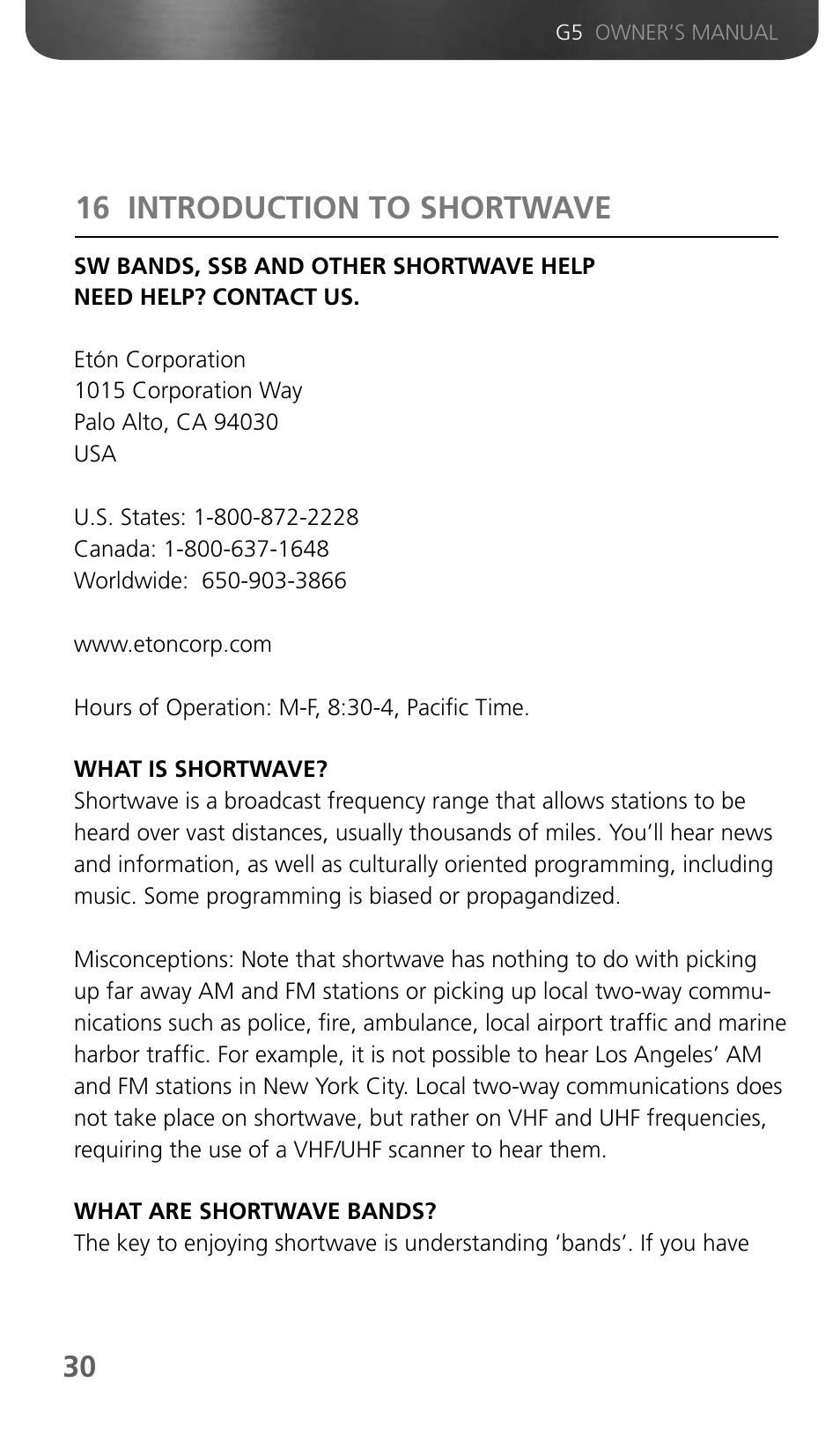 G5 OWNER'S MANUAL

16 INTRODUCTION TO SHORTWAVE

SW BANDS, SSB AND OTHER SHORTWAVE HELP
NEED HELP? CONTACT US.

Etón Corporation
1015 Corporation Way
Palo Alto, CA 94030
USA

U.S. States: 1-800-872-2228
Canada: 1-800-637-1648
Worldwide: 650-903-3866

www.etoncorp.com

Hours of Operation: M-F, 8:30-4, Pacific Time.

WHAT IS SHORTWAVE?
Shortwave is a broadcast frequency range that allows stations to be heard over vast distances, usually thousands of miles. You'll hear news and information, as well as culturally oriented programming, including music. Some programming is biased or propagandized.

Misconceptions: Note that shortwave has nothing to do with picking up far away AM and FM stations or picking up local two-way communications such as police, fire, ambulance, local airport traffic and marine harbor traffic. For example, it is not possible to hear Los Angeles' AM and FM stations in New York City. Local two-way communications does not take place on shortwave, but rather on VHF and UHF frequencies, requiring the use of a VHF/UHF scanner to hear them.

WHAT ARE SHORTWAVE BANDS?
The key to enjoying shortwave is understanding 'bands'. If you have

30